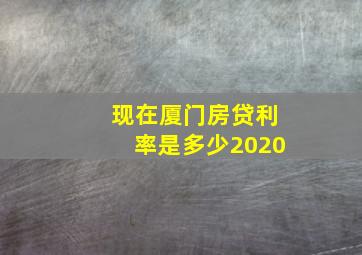 现在厦门房贷利率是多少2020